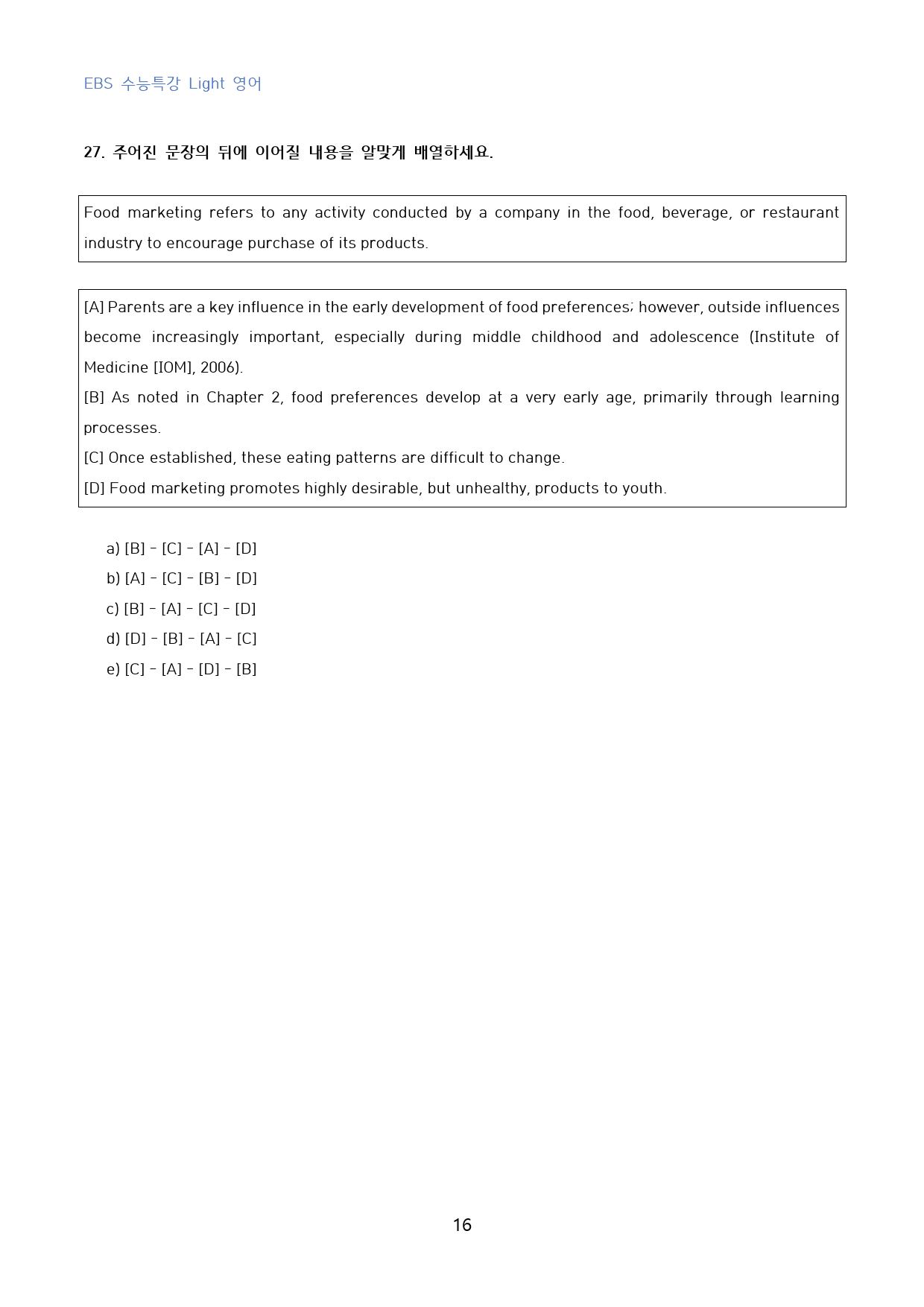 EBS 수능특강 Light 영어

27. 주어진 문장의 뒤에 이어질 내용을 알맞게 배열하세요.

Food marketing refers to any activity conducted by a company in the food, beverage, or restaurant industry to encourage purchase of its products.

[A] Parents are a key influence in the early development of food preferences; however, outside influences become increasingly important, especially during middle childhood and adolescence (Institute of Medicine [IOM], 2006).
[B] As noted in Chapter 2, food preferences develop at a very early age, primarily through learning processes.
[C] Once established, these eating patterns are difficult to change.
[D] Food marketing promotes highly desirable, but unhealthy, products to youth.

a) [B] - [C] - [A] - [D]
b) [A] - [C] - [B] - [D]
c) [B] - [A] - [C] - [D]
d) [D] - [B] - [A] - [C]
e) [C] - [A] - [D] - [B]

16